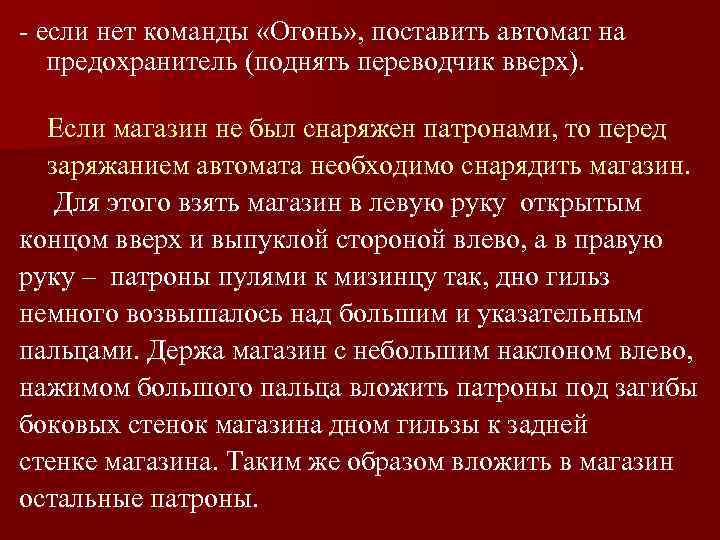 - если нет команды «Огонь», поставить автомат на предохранитель (поднять переводчик вверх).

Если магазин не был снаряжен патронами, то перед заряжанием автомата необходимо снарядить магазин.

Для этого взять магазин в левую руку открытым концом вверх и выпуклой стороной влево, а в правую руку – патроны пулями к мизинцу так, дно гильз немного возвышалось над большим и указательным пальцами. Держа магазин с небольшим наклоном влево, нажимом большого пальца вложить патроны под загибы боковых стенок магазина дном гильзы к задней стенке магазина. Таким же образом вложить в магазин остальные патроны.